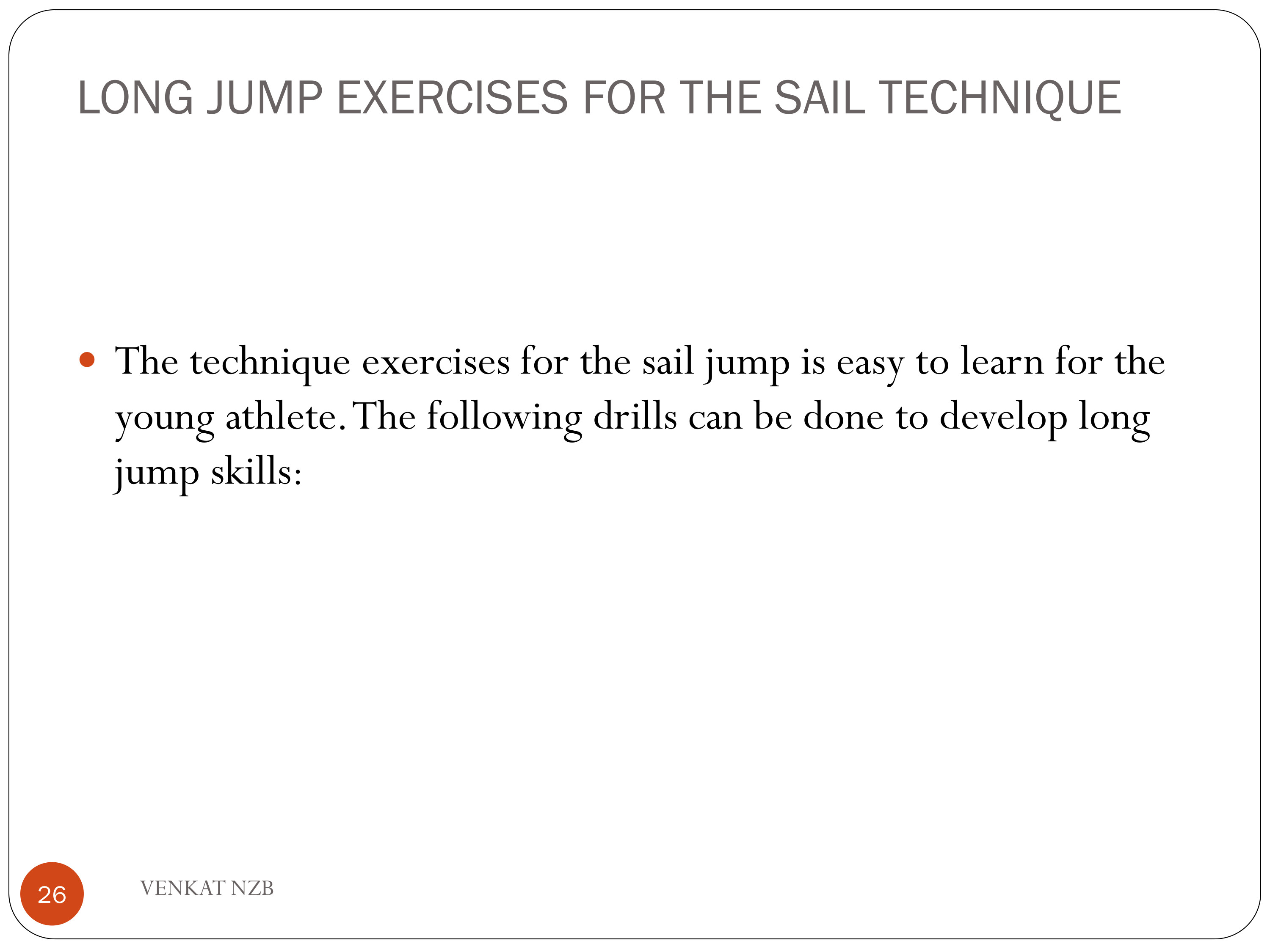 LONG JUMP EXERCISES FOR THE SAIL TECHNIQUE

• The technique exercises for the sail jump is easy to learn for the young athlete. The following drills can be done to develop long jump skills:

26

VENKAT NZB